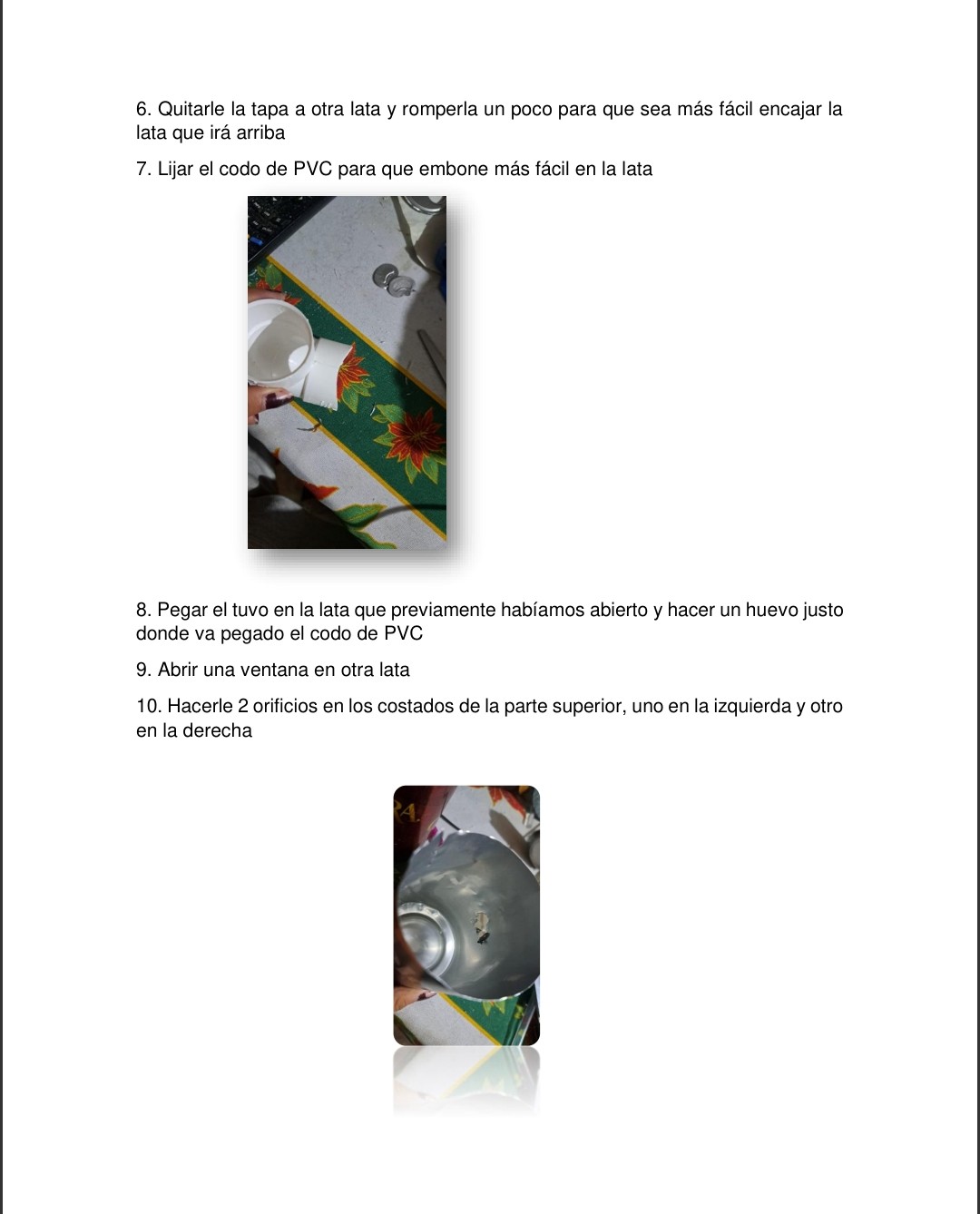 6. Quitarle la tapa a otra lata y romperla un poco para que sea más fácil encajar la lata que irá arriba

7. Lijar el codo de PVC para que embone más fácil en la lata

8. Pegar el tuvo en la lata que previamente habíamos abierto y hacer un huevo justo donde va pegado el codo de PVC

9. Abrir una ventana en otra lata

10. Hacerle 2 orificios en los costados de la parte superior, uno en la izquierda y otro en la derecha